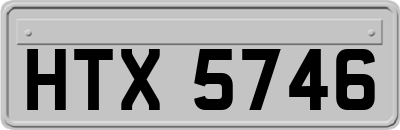 HTX 5746